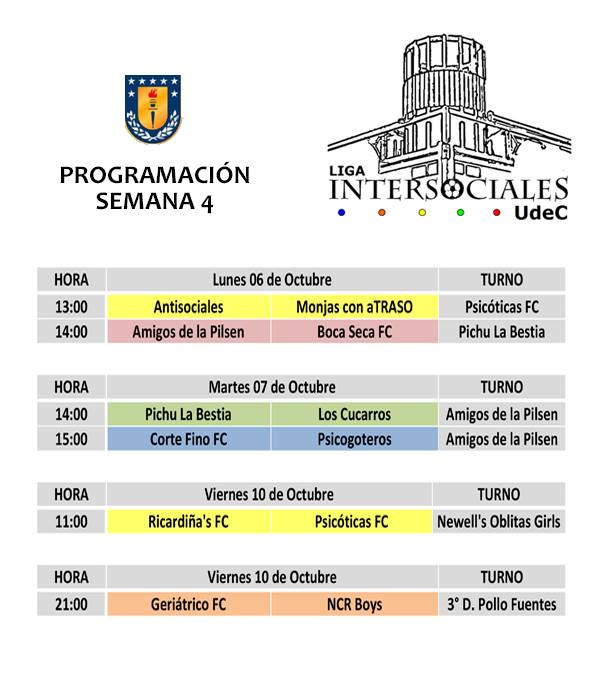 PROGRAMACIÓN SEMANA 4

LIGA INTERSOCIALES UdeC

| HORA | Lunes 06 de Octubre | | TURNO |
|---|---|---|---|
| 13:00 | Antisociales | Monjas con aTRASO | Psicóticas FC |
| 14:00 | Amigos de la Pilsen | Boca Seca FC | Pichu La Bestia |

| HORA | Martes 07 de Octubre | | TURNO |
|---|---|---|---|
| 14:00 | Pichu La Bestia | Los Cucarros | Amigos de la Pilsen |
| 15:00 | Corte Fino FC | Psicogoteros | Amigos de la Pilsen |

| HORA | Viernes 10 de Octubre | | TURNO |
|---|---|---|---|
| 11:00 | Ricardiña's FC | Psicóticas FC | Newell's Oblitas Girls |

| HORA | Viernes 10 de Octubre | | TURNO |
|---|---|---|---|
| 21:00 | Geriátrico FC | NCR Boys | 3° D. Pollo Fuentes |